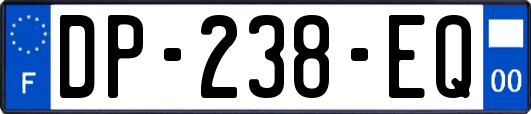 F

DP-238-EQ

00